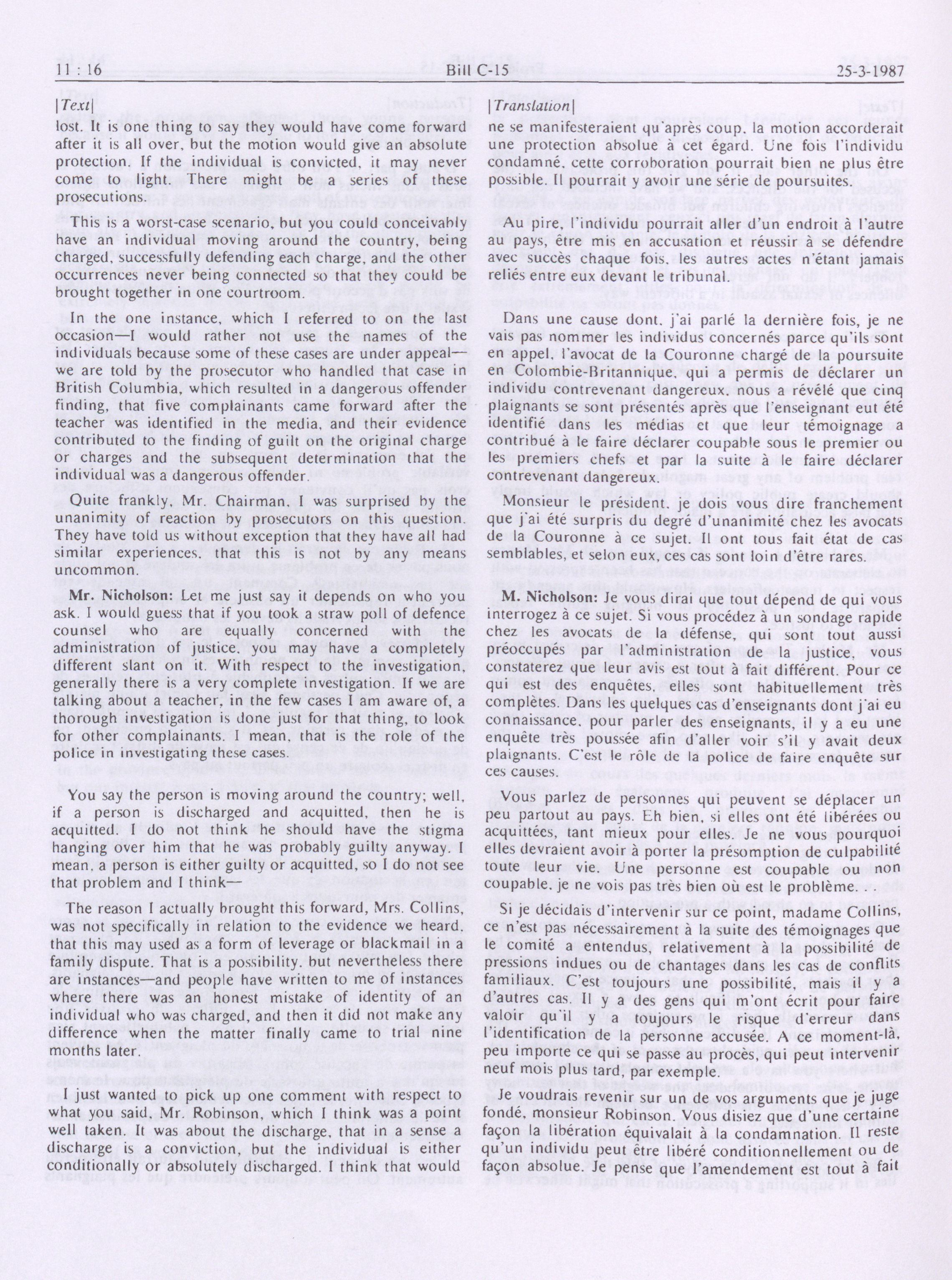 11 : 16 Bill C-15 25-3-1987

[Text]

lost. It is one thing to say they would have come forward after it is all over, but the motion would give an absolute protection. If the individual is convicted, it may never come to light. There might be a series of these prosecutions.

This is a worst-case scenario, but you could conceivably have an individual moving around the country, being charged, successfully defending each charge, and the other occurrences never being connected so that they could be brought together in one courtroom.

In the one instance, which I referred to on the last occasion—I would rather not use the names of the individuals because some of these cases are under appeal—we are told by the prosecutor who handled that case in British Columbia, which resulted in a dangerous offender finding, that five complainants came forward after the teacher was identified in the media, and their evidence contributed to the finding of guilt on the original charge or charges and the subsequent determination that the individual was a dangerous offender.

Quite frankly, Mr. Chairman, I was surprised by the unanimity of reaction by prosecutors on this question. They have told us without exception that they have all had similar experiences, that this is not by any means uncommon.

Mr. Nicholson: Let me just say it depends on who you ask. I would guess that if you took a straw poll of defence counsel who are equally concerned with the administration of justice, you may have a completely different slant on it. With respect to the investigation, generally there is a very complete investigation. If we are talking about a teacher, in the few cases I am aware of, a thorough investigation is done just for that thing, to look for other complainants. I mean, that is the role of the police in investigating these cases.

You say the person is moving around the country; well, if a person is discharged and acquitted, then he is acquitted. I do not think he should have the stigma hanging over him that he was probably guilty anyway. I mean, a person is either guilty or acquitted, so I do not see that problem and I think—

The reason I actually brought this forward, Mrs. Collins, was not specifically in relation to the evidence we heard, that this may used as a form of leverage or blackmail in a family dispute. That is a possibility, but nevertheless there are instances—and people have written to me of instances where there was an honest mistake of identity of an individual who was charged, and then it did not make any difference when the matter finally came to trial nine months later.

I just wanted to pick up one comment with respect to what you said, Mr. Robinson, which I think was a point well taken. It was about the discharge, that in a sense a discharge is a conviction, but the individual is either conditionally or absolutely discharged. I think that would

[Translation]

ne se manifesteraient qu'après coup, la motion accorderait une protection absolue à cet égard. Une fois l'individu condamné, cette corroboration pourrait bien ne plus être possible. Il pourrait y avoir une série de poursuites.

Au pire, l'individu pourrait aller d'un endroit à l'autre au pays, être mis en accusation et réussir à se défendre avec succès chaque fois, les autres actes n'étant jamais reliés entre eux devant le tribunal.

Dans une cause dont, j'ai parlé la dernière fois, je ne vais pas nommer les individus concernés parce qu'ils sont en appel, l'avocat de la Couronne chargé de la poursuite en Colombie-Britannique, qui a permis de déclarer un individu contrevenant dangereux, nous a révélé que cinq plaignants se sont présentés après que l'enseignant eut été identifié dans les médias et que leur témoignage a contribué à le faire déclarer coupable sous le premier ou les premiers chefs et par la suite à le faire déclarer contrevenant dangereux.

Monsieur le président, je dois vous dire franchement que j'ai été surpris du degré d'unanimité chez les avocats de la Couronne à ce sujet. Il ont tous fait état de cas semblables, et selon eux, ces cas sont loin d'être rares.

M. Nicholson: Je vous dirai que tout dépend de qui vous interrogez à ce sujet. Si vous procédez à un sondage rapide chez les avocats de la défense, qui sont tout aussi préoccupés par l'administration de la justice, vous constaterez que leur avis est tout à fait différent. Pour ce qui est des enquêtes, elles sont habituellement très complètes. Dans les quelques cas d'enseignants dont j'ai eu connaissance, pour parler des enseignants, il y a eu une enquête très poussée afin d'aller voir s'il y avait deux plaignants. C'est le rôle de la police de faire enquête sur ces causes.

Vous parlez de personnes qui peuvent se déplacer un peu partout au pays. Eh bien, si elles ont été libérées ou acquittées, tant mieux pour elles. Je ne vous pourquoi elles devraient avoir à porter la présomption de culpabilité toute leur vie. Une personne est coupable ou non coupable, je ne vois pas très bien où est le problème. . .

Si je décidais d'intervenir sur ce point, madame Collins, ce n'est pas nécessairement à la suite des témoignages que le comité a entendus, relativement à la possibilité de pressions indues ou de chantages dans les cas de conflits familiaux. C'est toujours une possibilité, mais il y a d'autres cas. Il y a des gens qui m'ont écrit pour faire valoir qu'il y a toujours le risque d'erreur dans l'identification de la personne accusée. A ce moment-là, peu importe ce qui se passe au procès, qui peut intervenir neuf mois plus tard, par exemple.

Je voudrais revenir sur un de vos arguments que je juge fondé, monsieur Robinson. Vous disiez que d'une certaine façon la libération équivalait à la condamnation. Il reste qu'un individu peut être libéré conditionnellement ou de façon absolue. Je pense que l'amendement est tout à fait